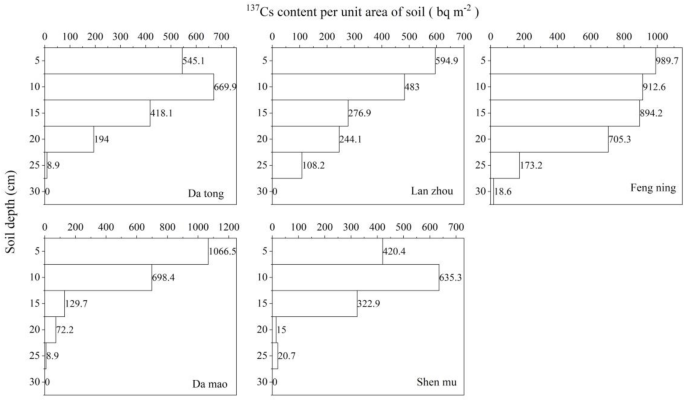 $^{137}$Cs content per unit area of soil ( bq m$^{-2}$ )

Soil depth (cm)

0 100 200 300 400 500 600 700
5 10 15 20 25 30
545.1
669.9
418.1
194
8.9
0
Da tong

0 100 200 300 400 500 600 700
5 10 15 20 25 30
594.9
483
276.9
244.1
108.2
0
Lan zhou

0 200 400 600 800 1000
5 10 15 20 25 30
989.7
912.6
894.2
705.3
173.2
18.6
Feng ning

0 200 400 600 800 1000 1200
5 10 15 20 25 30
1066.5
698.4
129.7
72.2
8.9
0
Da mao

0 100 200 300 400 500 600 700
5 10 15 20 25 30
420.4
635.3
322.9
15
20.7
0
Shen mu